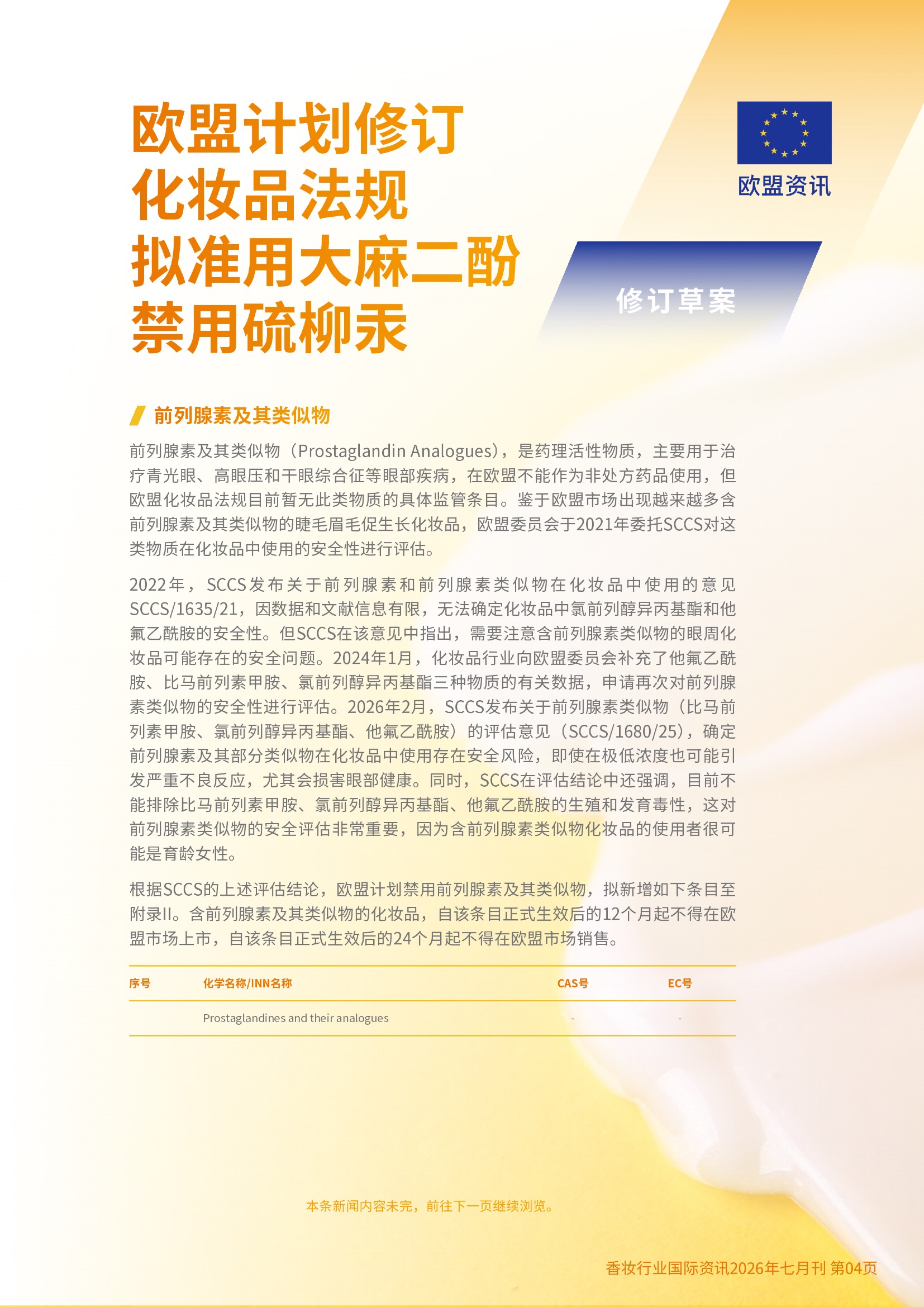 欧盟计划修订
化妆品法规
拟准用大麻二酚
禁用硫柳汞

欧盟资讯

修订草案

前列腺素及其类似物

前列腺素及其类似物（Prostaglandin Analogues），是药理活性物质，主要用于治疗青光眼、高眼压和干眼综合征等眼部疾病，在欧盟不能作为非处方药品使用，但欧盟化妆品法规目前暂无此类物质的具体监管条目。鉴于欧盟市场出现越来越多含前列腺素及其类似物的睫毛眉毛促生长化妆品，欧盟委员会于2021年委托SCCS对这类物质在化妆品中使用的安全性进行评估。

2022年，SCCS发布关于前列腺素和前列腺素类似物在化妆品中使用的意见SCCS/1635/21，因数据和文献信息有限，无法确定化妆品中氯前列醇异丙基酯和他氟乙酰胺的安全性。但SCCS在该意见中指出，需要注意含前列腺素类似物的眼周化妆品可能存在的安全问题。2024年1月，化妆品行业向欧盟委员会补充了他氟乙酰胺、比马前列素甲胺、氯前列醇异丙基酯三种物质的有关数据，申请再次对前列腺素类似物的安全性进行评估。2026年2月，SCCS发布关于前列腺素类似物（比马前列素甲胺、氯前列醇异丙基酯、他氟乙酰胺）的评估意见（SCCS/1680/25），确定前列腺素及其部分类似物在化妆品中使用存在安全风险，即使在极低浓度也可能引发严重不良反应，尤其会损害眼部健康。同时，SCCS在评估结论中还强调，目前不能排除比马前列素甲胺、氯前列醇异丙基酯、他氟乙酰胺的生殖和发育毒性，这对前列腺素类似物的安全评估非常重要，因为含前列腺素类似物化妆品的使用者很可能是育龄女性。

根据SCCS的上述评估结论，欧盟计划禁用前列腺素及其类似物，拟新增如下条目至附录II。含前列腺素及其类似物的化妆品，自该条目正式生效后的12个月起不得在欧盟市场上市，自该条目正式生效后的24个月起不得在欧盟市场销售。

| 序号 | 化学名称/INN名称 | CAS号 | EC号 |
|---|---|---|---|
| | Prostaglandines and their analogues | - | - |

本条新闻内容未完，前往下一页继续浏览。

香妆行业国际资讯2026年七月刊 第04页